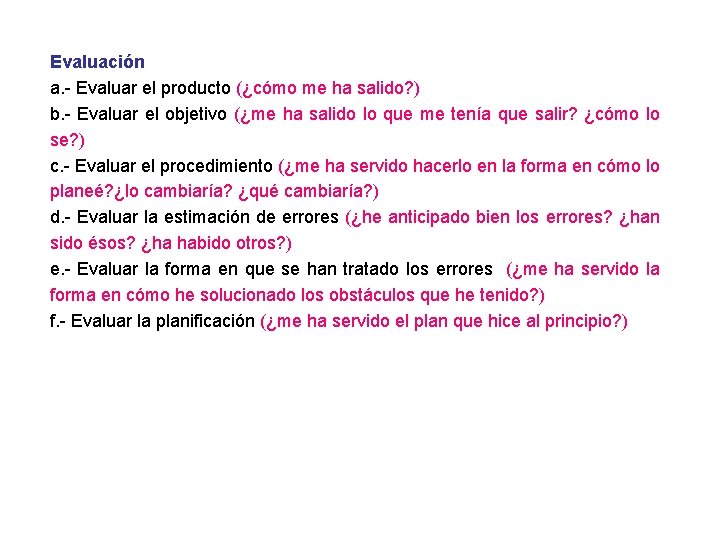 Evaluación

a.- Evaluar el producto (¿cómo me ha salido?)

b.- Evaluar el objetivo (¿me ha salido lo que me tenía que salir? ¿cómo lo se?)

c.- Evaluar el procedimiento (¿me ha servido hacerlo en la forma en cómo lo planeé?¿lo cambiaría? ¿qué cambiaría?)

d.- Evaluar la estimación de errores (¿he anticipado bien los errores? ¿han sido ésos? ¿ha habido otros?)

e.- Evaluar la forma en que se han tratado los errores (¿me ha servido la forma en cómo he solucionado los obstáculos que he tenido?)

f.- Evaluar la planificación (¿me ha servido el plan que hice al principio?)